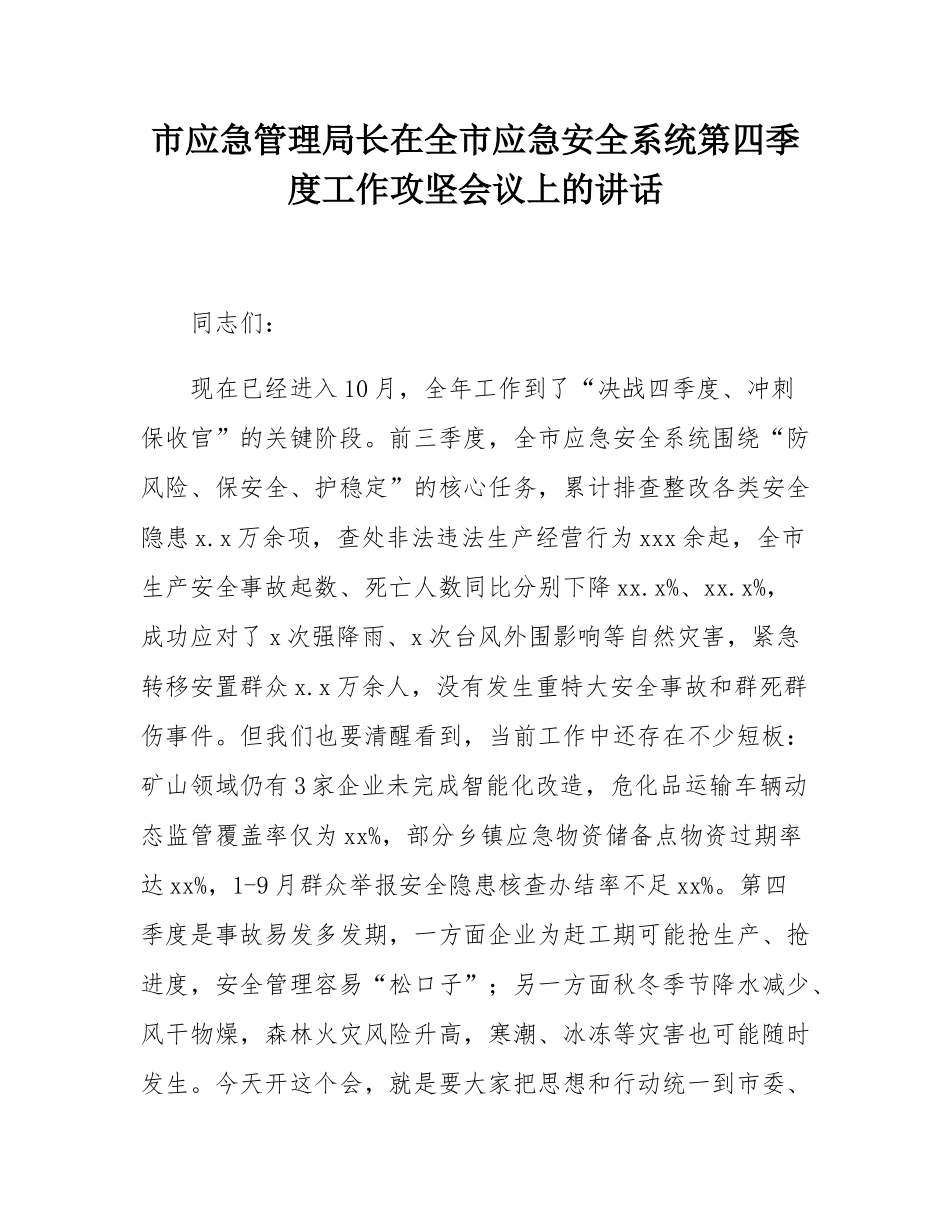 市应急管理局长在全市应急安全系统第四季度工作攻坚会议上的讲话

同志们：

现在已经进入10月，全年工作到了“决战四季度、冲刺保收官”的关键阶段。前三季度，全市应急安全系统围绕“防风险、保安全、护稳定”的核心任务，累计排查整改各类安全隐患x.x万余项，查处非法违法生产经营行为xxx余起，全市生产安全事故起数、死亡人数同比分别下降xx.x%、xx.x%，成功应对了x次强降雨、x次台风外围影响等自然灾害，紧急转移安置群众x.x万余人，没有发生重特大安全事故和群死群伤事件。但我们也要清醒看到，当前工作中还存在不少短板：矿山领域仍有3家企业未完成智能化改造，危化品运输车辆动态监管覆盖率仅为xx%，部分乡镇应急物资储备点物资过期率达xx%，1-9月群众举报安全隐患核查办结率不足xx%。第四季度是事故易发多发期，一方面企业为赶工期可能抢生产、抢进度，安全管理容易“松口子”；另一方面秋冬季节降水减少、风干物燥，森林火灾风险升高，寒潮、冰冻等灾害也可能随时发生。今天开这个会，就是要大家把思想和行动统一到市委、